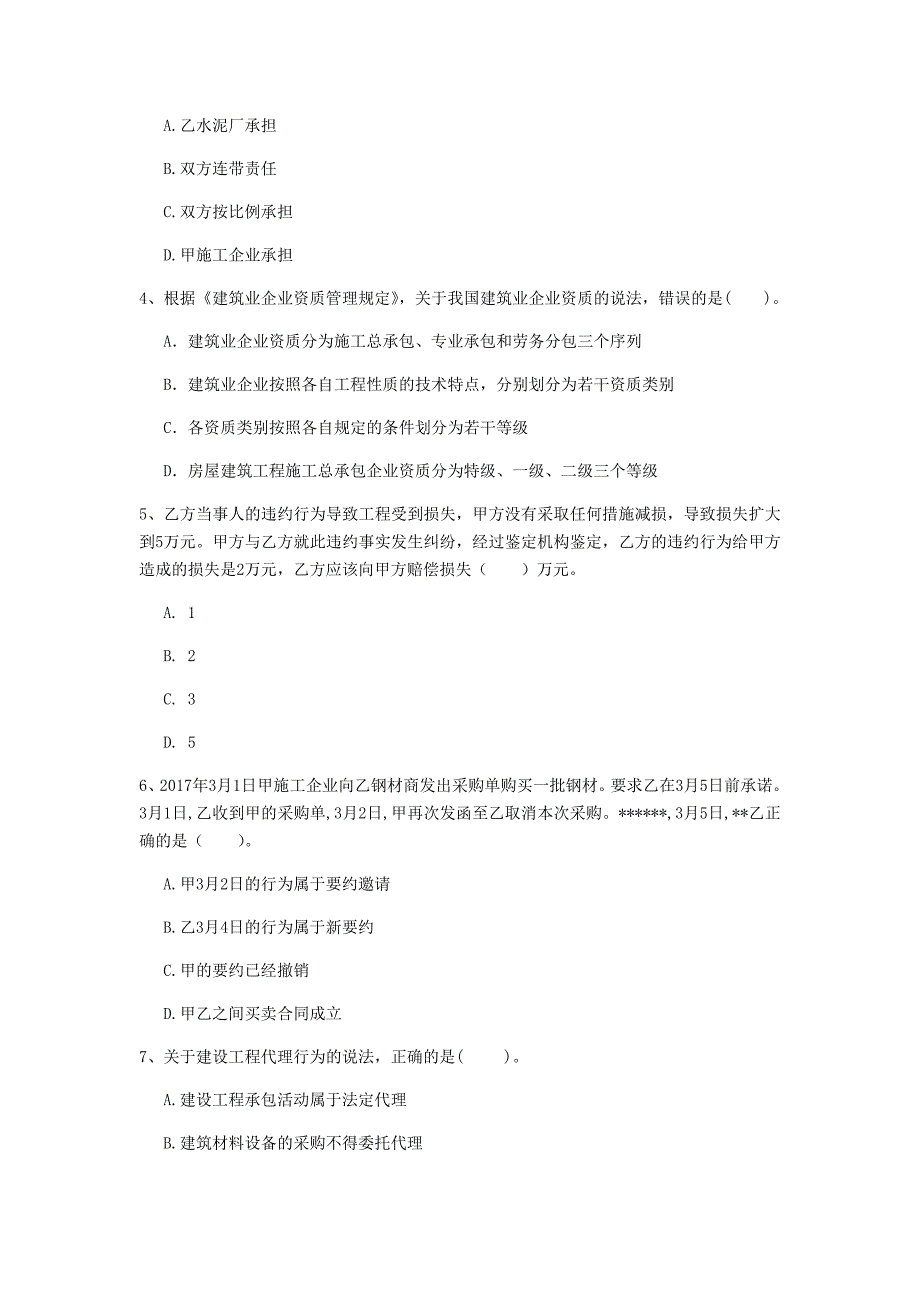 A. 乙水泥厂承担

B. 双方连带责任

C. 双方按比例承担

D. 甲施工企业承担

4、根据《建筑业企业资质管理规定》，关于我国建筑业企业资质的说法，错误的是(　　)。

A. 建筑业企业资质分为施工总承包、专业承包和劳务分包三个序列

B. 建筑业企业按照各自工程性质的技术特点，分别划分为若干资质类别

C. 各资质类别按照各自规定的条件划分为若干等级

D. 房屋建筑工程施工总承包企业资质分为特级、一级、二级三个等级

5、乙方当事人的违约行为导致工程受到损失，甲方没有采取任何措施减损，导致损失扩大到5万元。甲方与乙方就此违约事实发生纠纷，经过鉴定机构鉴定，乙方的违约行为给甲方造成的损失是2万元，乙方应该向甲方赔偿损失（　　）万元。

A. 1

B. 2

C. 3

D. 5

6、2017年3月1日甲施工企业向乙钢材商发出采购单购买一批钢材。要求乙在3月5日前承诺。3月1日,乙收到甲的采购单,3月2日,甲再次发函至乙取消本次采购。******,3月5日,**乙正确的是（　　）。

A. 甲3月2日的行为属于要约邀请

B. 乙3月4日的行为属于新要约

C. 甲的要约已经撤销

D. 甲乙之间买卖合同成立

7、关于建设工程代理行为的说法，正确的是(　　)。

A. 建设工程承包活动属于法定代理

B. 建筑材料设备的采购不得委托代理